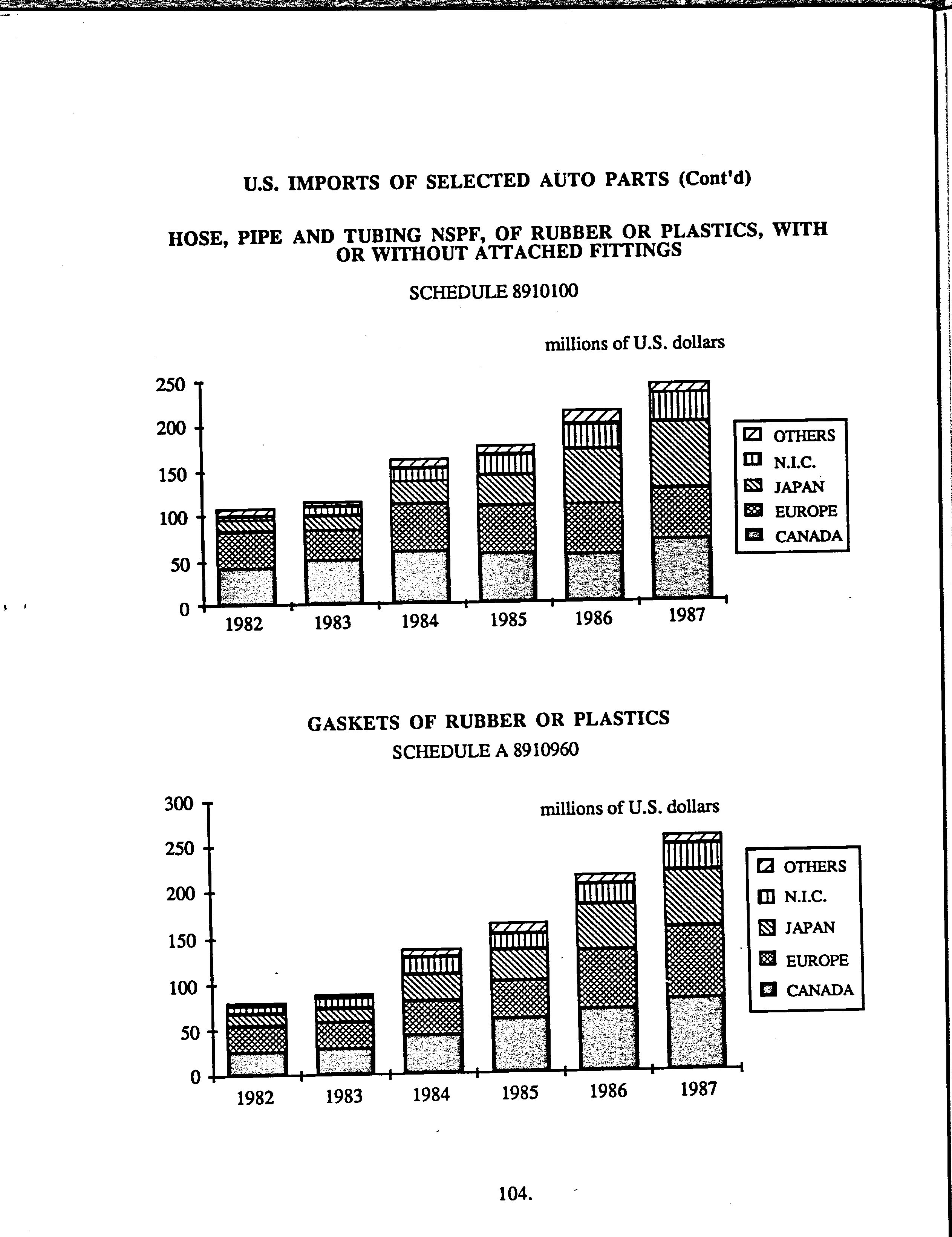 U.S. IMPORTS OF SELECTED AUTO PARTS (Cont'd)

HOSE, PIPE AND TUBING NSPF, OF RUBBER OR PLASTICS, WITH OR WITHOUT ATTACHED FITTINGS

SCHEDULE 8910100

millions of U.S. dollars

250
200
150
100
50
0

1982 1983 1984 1985 1986 1987

OTHERS
N.I.C.
JAPAN
EUROPE
CANADA

GASKETS OF RUBBER OR PLASTICS
SCHEDULE A 8910960

millions of U.S. dollars

300
250
200
150
100
50
0

1982 1983 1984 1985 1986 1987

OTHERS
N.I.C.
JAPAN
EUROPE
CANADA

104.